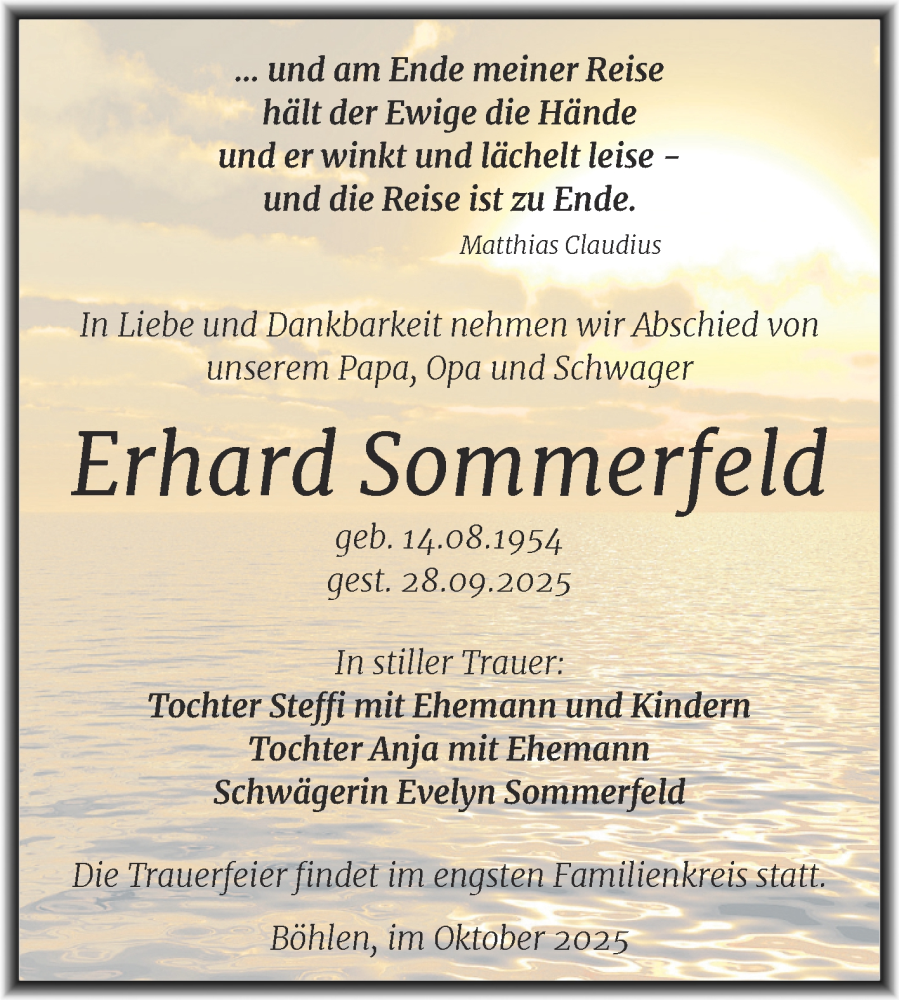 ... und am Ende meiner Reise
hält der Ewige die Hände
und er winkt und lächelt leise –
und die Reise ist zu Ende.

Matthias Claudius

In Liebe und Dankbarkeit nehmen wir Abschied von unserem Papa, Opa und Schwager

Erhard Sommerfeld

geb. 14.08.1954
gest. 28.09.2025

In stiller Trauer:
Tochter Steffi mit Ehemann und Kindern
Tochter Anja mit Ehemann
Schwägerin Evelyn Sommerfeld

Die Trauerfeier findet im engsten Familienkreis statt.

Böhlen, im Oktober 2025